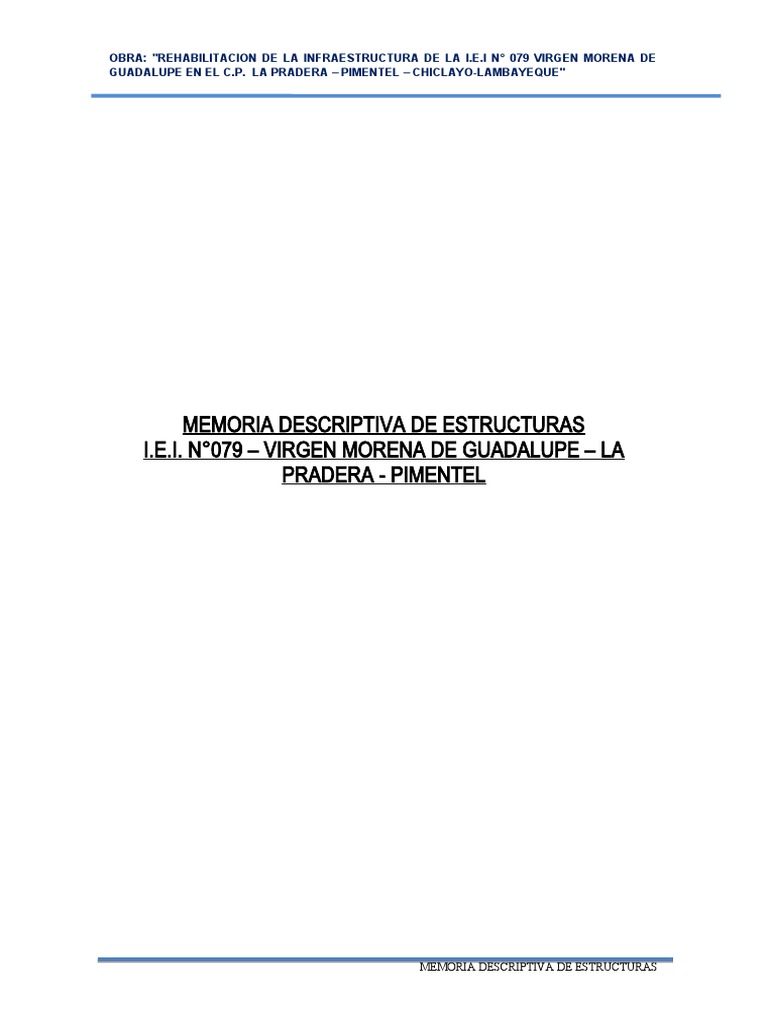 OBRA: "REHABILITACION DE LA INFRAESTRUCTURA DE LA I.E.I N° 079 VIRGEN MORENA DE GUADALUPE EN EL C.P. LA PRADERA – PIMENTEL – CHICLAYO-LAMBAYEQUE"

MEMORIA DESCRIPTIVA DE ESTRUCTURAS
I.E.I. N°079 – VIRGEN MORENA DE GUADALUPE – LA PRADERA - PIMENTEL

MEMORIA DESCRIPTIVA DE ESTRUCTURAS